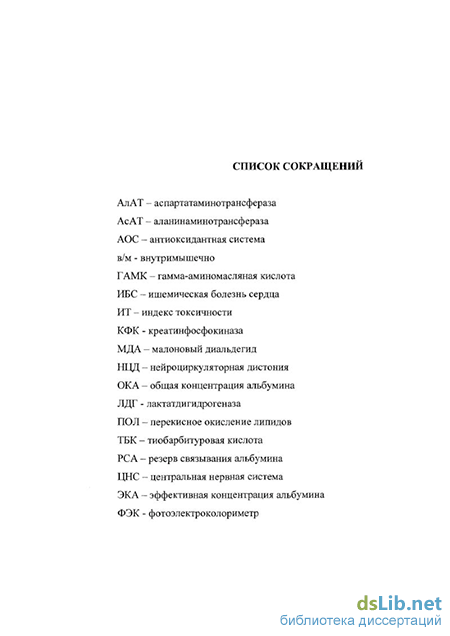 СПИСОК СОКРАЩЕНИЙ

АлАТ – аспартатаминотрансфераза

АсАТ – аланинаминотрансфераза

АОС – антиоксидантная система

в/м - внутримышечно

ГАМК – гамма-аминомасляная кислота

ИБС – ишемическая болезнь сердца

ИТ – индекс токсичности

КФК - креатинфосфокиназа

МДА – малоновый диальдегид

НЦД – нейроциркуляторная дистония

ОКА – общая концентрация альбумина

ЛДГ - лактатдигидрогеназа

ПОЛ – перекисное окисление липидов

ТБК – тиобарбитуровая кислота

РСА – резерв связывания альбумина

ЦНС – центральная нервная система

ЭКА – эффективная концентрация альбумина

ФЭК - фотоэлектроколориметр

dsLib.net
библиотека диссертаций